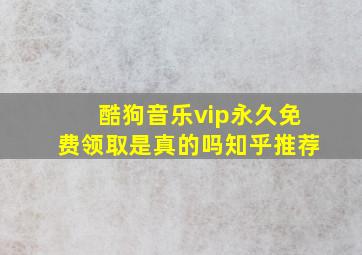 酷狗音乐vip永久免费领取是真的吗知乎推荐